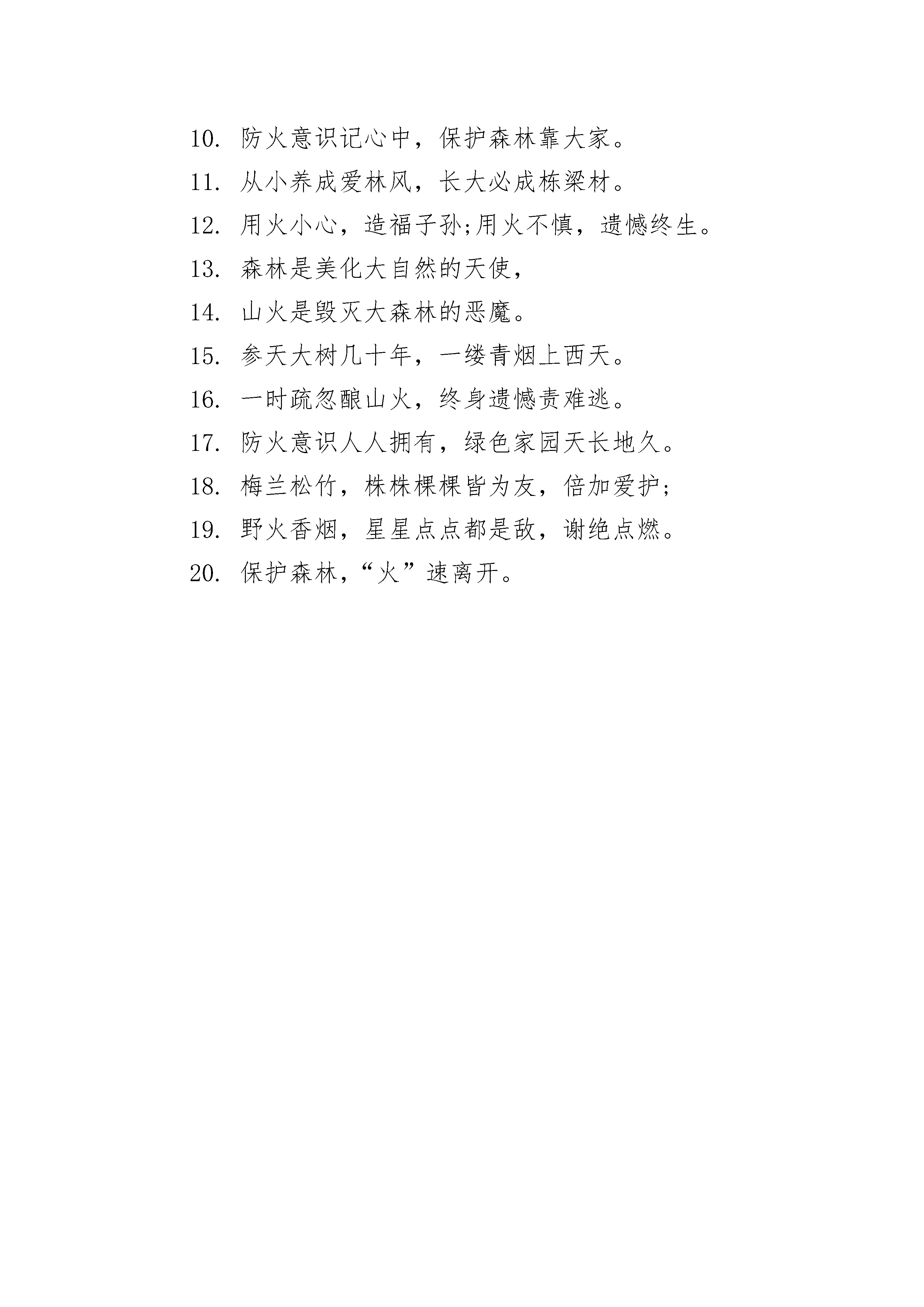 10. 防火意识记心中，保护森林靠大家。

11. 从小养成爱林风，长大必成栋梁材。

12. 用火小心，造福子孙;用火不慎，遗憾终生。

13. 森林是美化大自然的天使，

14. 山火是毁灭大森林的恶魔。

15. 参天大树几十年，一缕青烟上西天。

16. 一时疏忽酿山火，终身遗憾责难逃。

17. 防火意识人人拥有，绿色家园天长地久。

18. 梅兰松竹，株株棵棵皆为友，倍加爱护;

19. 野火香烟，星星点点都是敌，谢绝点燃。

20. 保护森林，“火”速离开。